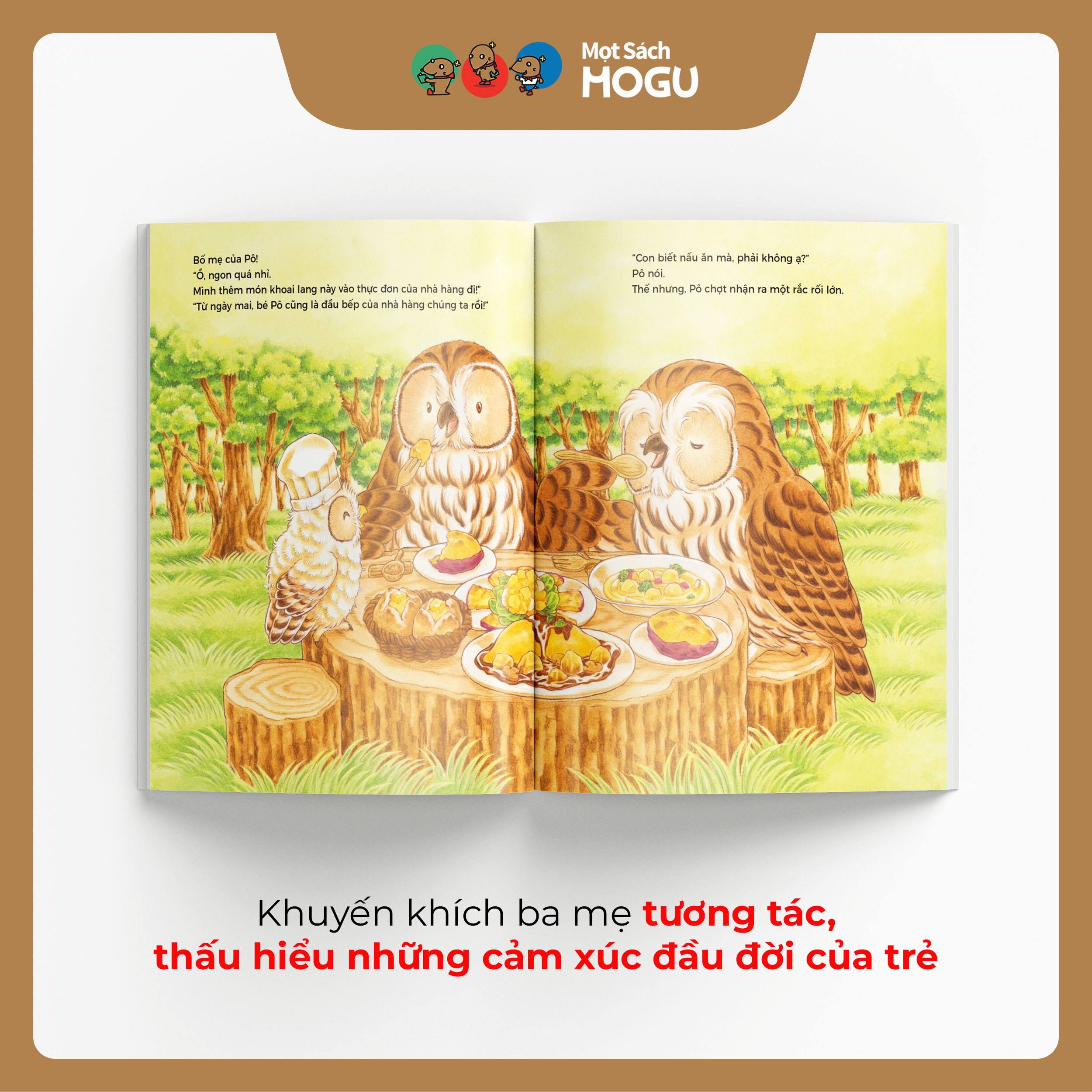 Mọt Sách MOGU

Bố mẹ của Pô!
"Ồ, ngon quá nhỉ.
Mình thêm món khoai lang này vào thực đơn của nhà hàng đi!"
"Từ ngày mai, bé Pô cũng là đầu bếp của nhà hàng chúng ta rồi!"

"Con biết nấu ăn mà, phải không ạ?"
Pô nói.
Thế nhưng, Pô chợt nhận ra một rắc rối lớn.

Khuyến khích ba mẹ tương tác,
thấu hiểu những cảm xúc đầu đời của trẻ